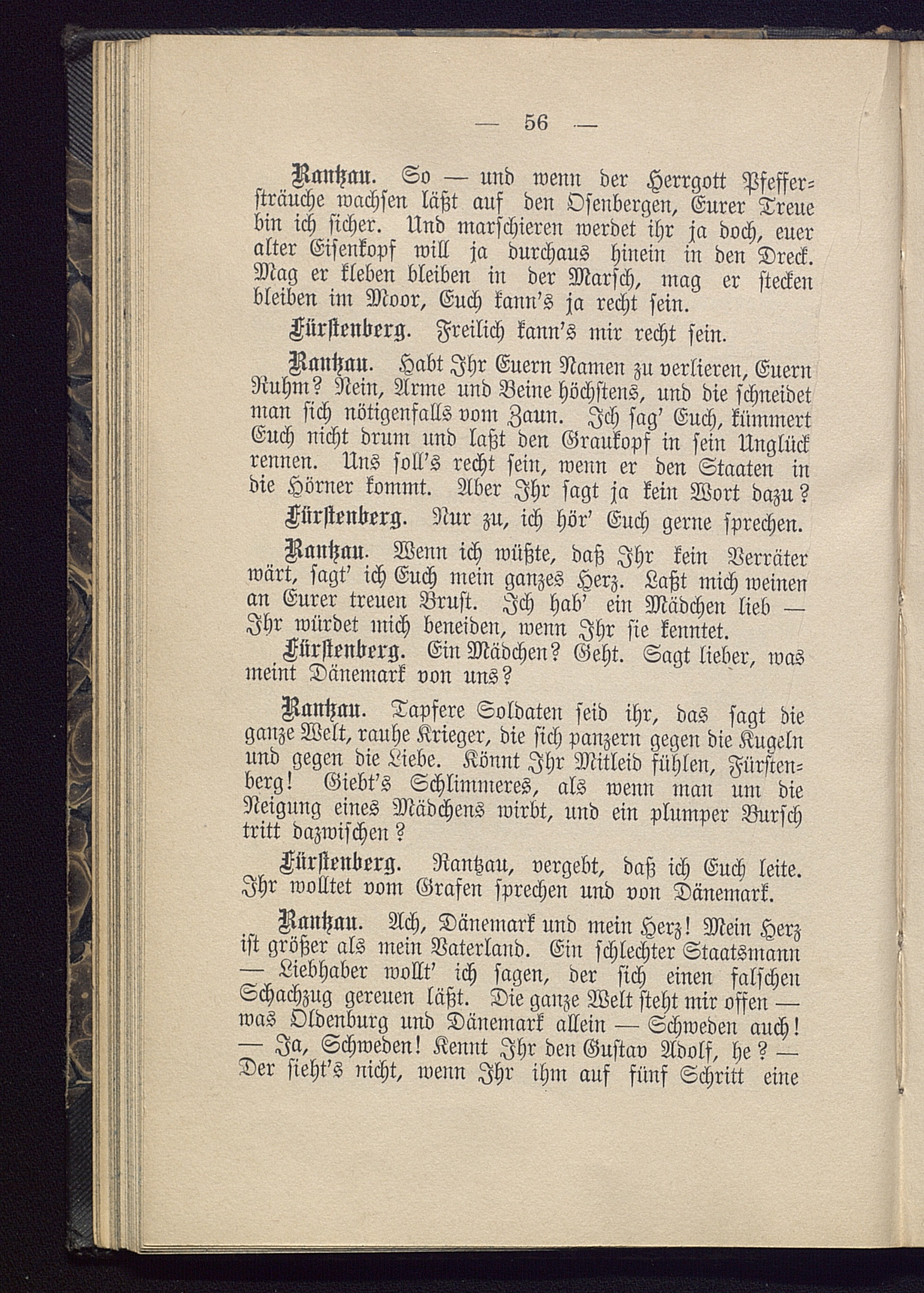 — 56 —

Rantzau. So — und wenn der Herrgott Pfeffersträuche wachsen läßt auf den Osenbergen, Eurer Treue bin ich sicher. Und marschieren werdet ihr ja doch, euer alter Eisenkopf will ja durchaus hinein in den Dreck. Mag er kleben bleiben in der Marsch, mag er stecken bleiben im Moor, Euch kann's ja recht sein.

Fürstenberg. Freilich kann's mir recht sein.

Rantzau. Habt Ihr Euern Namen zu verlieren, Euern Ruhm? Nein, Arme und Beine höchstens, und die schneidet man sich nötigenfalls vom Zaun. Ich sag' Euch, kümmert Euch nicht drum und laßt den Graukopf in sein Unglück rennen. Uns soll's recht sein, wenn er den Staaten in die Hörner kommt. Aber Ihr sagt ja kein Wort dazu?

Fürstenberg. Nur zu, ich hör' Euch gerne sprechen.

Rantzau. Wenn ich wüßte, daß Ihr kein Verräter wärt, sagt' ich Euch mein ganzes Herz. Laßt mich weinen an Eurer treuen Brust. Ich hab' ein Mädchen lieb — Ihr würdet mich beneiden, wenn Ihr sie kenntet.

Fürstenberg. Ein Mädchen? Geht. Sagt lieber, was meint Dänemark von uns?

Rantzau. Tapfere Soldaten seid ihr, das sagt die ganze Welt, rauhe Krieger, die sich panzern gegen die Kugeln und gegen die Liebe. Könnt Ihr Mitleid fühlen, Fürstenberg! Giebt's Schlimmeres, als wenn man um die Neigung eines Mädchens wirbt, und ein plumper Bursch tritt dazwischen?

Fürstenberg. Rantzau, vergebt, daß ich Euch leite. Ihr wolltet vom Grafen sprechen und von Dänemark.

Rantzau. Ach, Dänemark und mein Herz! Mein Herz ist größer als mein Vaterland. Ein schlechter Staatsmann — Liebhaber wollt' ich sagen, der sich einen falschen Schachzug gereuen läßt. Die ganze Welt steht mir offen — was Oldenburg und Dänemark allein — Schweden auch! — Ja, Schweden! Kennt Ihr den Gustav Adolf, he? — Der sieht's nicht, wenn Ihr ihm auf fünf Schritt eine